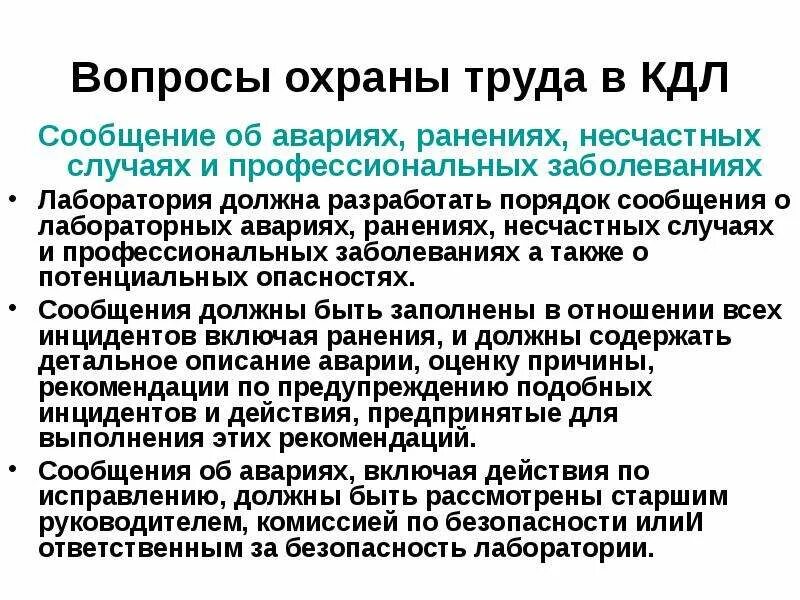 Вопросы охраны труда в КДЛ

Сообщение об авариях, ранениях, несчастных случаях и профессиональных заболеваниях

• Лаборатория должна разработать порядок сообщения о лабораторных авариях, ранениях, несчастных случаях и профессиональных заболеваниях а также о потенциальных опасностях.

• Сообщения должны быть заполнены в отношении всех инцидентов включая ранения, и должны содержать детальное описание аварии, оценку причины, рекомендации по предупреждению подобных инцидентов и действия, предпринятые для выполнения этих рекомендаций.

• Сообщения об авариях, включая действия по исправлению, должны быть рассмотрены старшим руководителем, комиссией по безопасности илиИ ответственным за безопасность лаборатории.